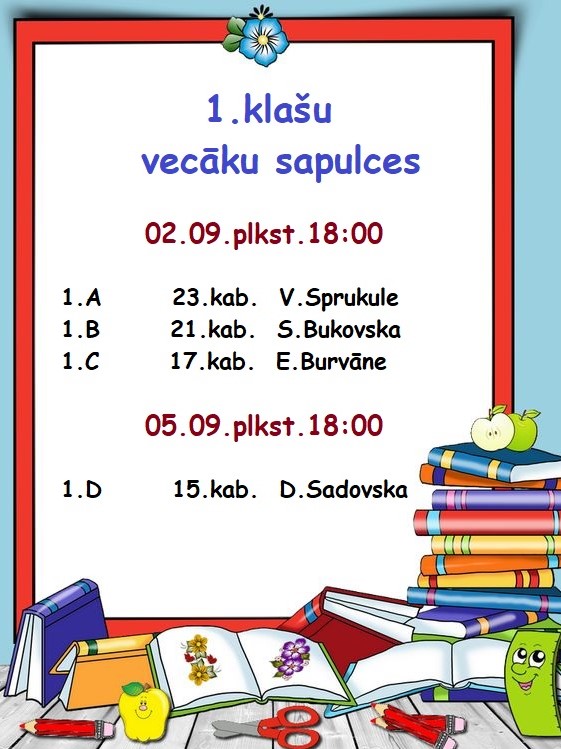 1.klašu
vecāku sapulces

02.09.plkst.18:00

1.A 23.kab. V.Sprukule
1.B 21.kab. S.Bukovska
1.C 17.kab. E.Burvāne

05.09.plkst.18:00

1.D 15.kab. D.Sadovska